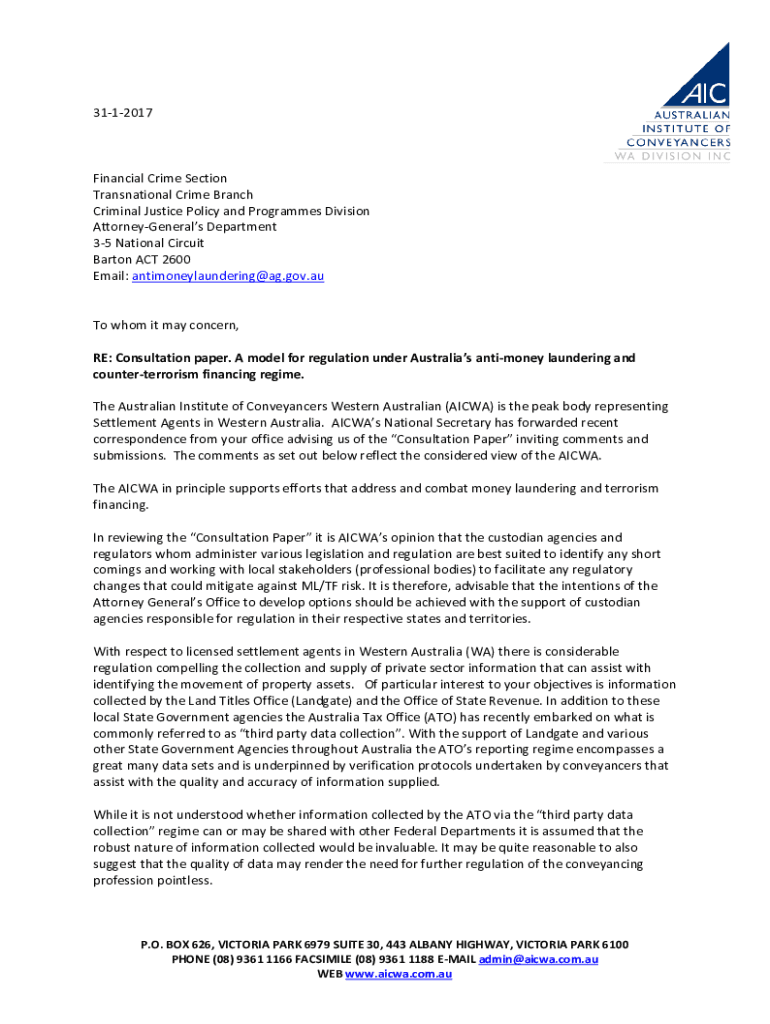 AIC
AUSTRALIAN
INSTITUTE OF
CONVEYANCERS
WA DIVISION INC

31-1-2017

Financial Crime Section
Transnational Crime Branch
Criminal Justice Policy and Programmes Division
Attorney-General's Department
3-5 National Circuit
Barton ACT 2600
Email: antimoneylaundering@ag.gov.au

To whom it may concern,

RE: Consultation paper. A model for regulation under Australia's anti-money laundering and counter-terrorism financing regime.

The Australian Institute of Conveyancers Western Australian (AICWA) is the peak body representing Settlement Agents in Western Australia. AICWA's National Secretary has forwarded recent correspondence from your office advising us of the "Consultation Paper" inviting comments and submissions. The comments as set out below reflect the considered view of the AICWA.

The AICWA in principle supports efforts that address and combat money laundering and terrorism financing.

In reviewing the "Consultation Paper" it is AICWA's opinion that the custodian agencies and regulators whom administer various legislation and regulation are best suited to identify any short comings and working with local stakeholders (professional bodies) to facilitate any regulatory changes that could mitigate against ML/TF risk. It is therefore, advisable that the intentions of the Attorney General's Office to develop options should be achieved with the support of custodian agencies responsible for regulation in their respective states and territories.

With respect to licensed settlement agents in Western Australia (WA) there is considerable regulation compelling the collection and supply of private sector information that can assist with identifying the movement of property assets. Of particular interest to your objectives is information collected by the Land Titles Office (Landgate) and the Office of State Revenue. In addition to these local State Government agencies the Australia Tax Office (ATO) has recently embarked on what is commonly referred to as "third party data collection". With the support of Landgate and various other State Government Agencies throughout Australia the ATO's reporting regime encompasses a great many data sets and is underpinned by verification protocols undertaken by conveyancers that assist with the quality and accuracy of information supplied.

While it is not understood whether information collected by the ATO via the "third party data collection" regime can or may be shared with other Federal Departments it is assumed that the robust nature of information collected would be invaluable. It may be quite reasonable to also suggest that the quality of data may render the need for further regulation of the conveyancing profession pointless.

P.O. BOX 626, VICTORIA PARK 6979 SUITE 30, 443 ALBANY HIGHWAY, VICTORIA PARK 6100
PHONE (08) 9361 1166 FACSIMILE (08) 9361 1188 E-MAIL admin@aicwa.com.au
WEB www.aicwa.com.au